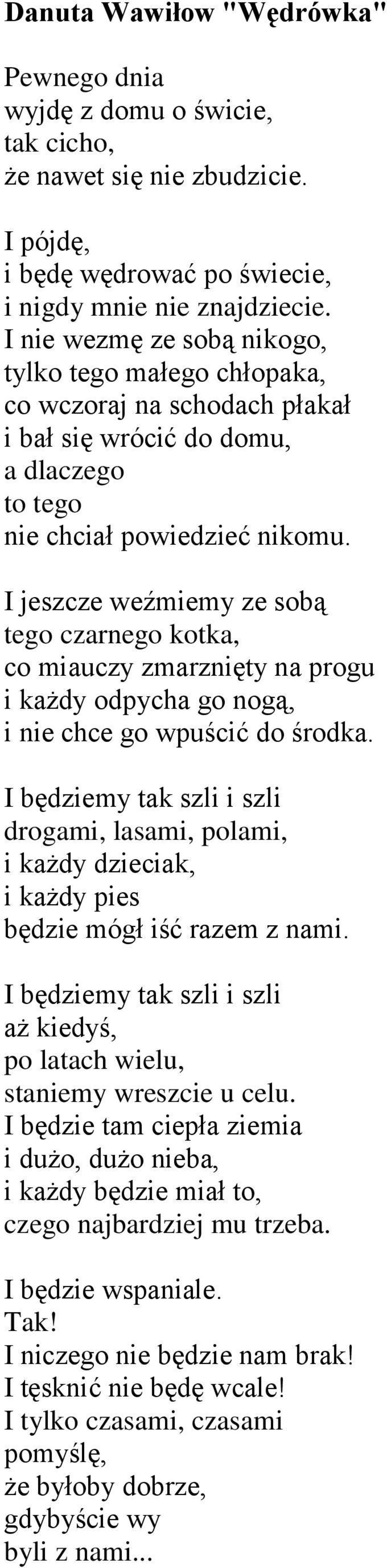 Danuta Wawiłow "Wędrówka"

Pewnego dnia
wyjdę z domu o świcie,
tak cicho,
że nawet się nie zbudzicie.

I pójdę,
i będę wędrować po świecie,
i nigdy mnie nie znajdziecie.
I nie wezmę ze sobą nikogo,
tylko tego małego chłopaka,
co wczoraj na schodach płakał
i bał się wrócić do domu,
a dlaczego
to tego
nie chciał powiedzieć nikomu.

I jeszcze weźmiemy ze sobą
tego czarnego kotka,
co miauczy zmarznięty na progu
i każdy odpycha go nogą,
i nie chce go wpuścić do środka.

I będziemy tak szli i szli
drogami, lasami, polami,
i każdy dzieciak,
i każdy pies
będzie mógł iść razem z nami.

I będziemy tak szli i szli
aż kiedyś,
po latach wielu,
staniemy wreszcie u celu.
I będzie tam ciepła ziemia
i dużo, dużo nieba,
i każdy będzie miał to,
czego najbardziej mu trzeba.

I będzie wspaniale.
Tak!
I niczego nie będzie nam brak!
I tęsknić nie będę wcale!
I tylko czasami, czasami
pomyślę,
że byłoby dobrze,
gdybyście wy
byli z nami...